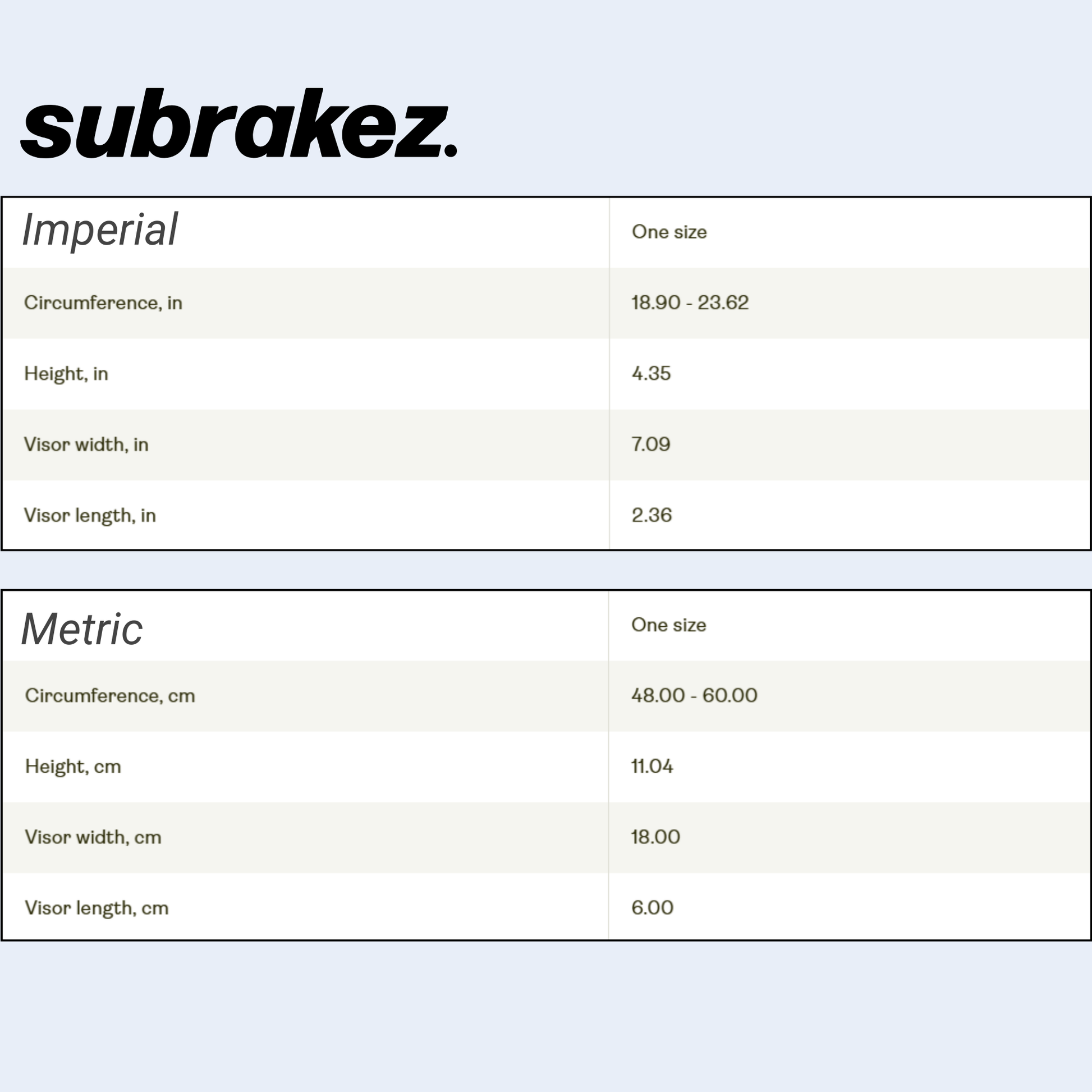 subrakez.

| Imperial | One size |
|---|---|
| Circumference, in | 18.90 - 23.62 |
| Height, in | 4.35 |
| Visor width, in | 7.09 |
| Visor length, in | 2.36 |

| Metric | One size |
|---|---|
| Circumference, cm | 48.00 - 60.00 |
| Height, cm | 11.04 |
| Visor width, cm | 18.00 |
| Visor length, cm | 6.00 |